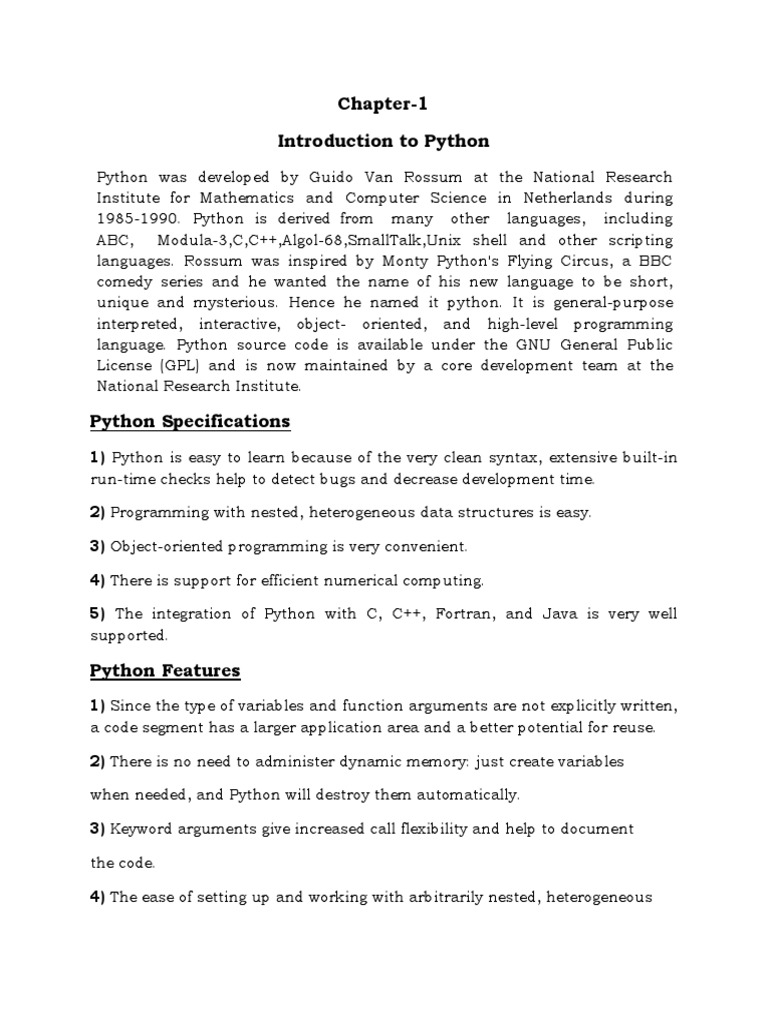 Chapter-1

Introduction to Python

Python was developed by Guido Van Rossum at the National Research Institute for Mathematics and Computer Science in Netherlands during 1985-1990. Python is derived from many other languages, including ABC, Modula-3,C,C++,Algol-68,SmallTalk,Unix shell and other scripting languages. Rossum was inspired by Monty Python's Flying Circus, a BBC comedy series and he wanted the name of his new language to be short, unique and mysterious. Hence he named it python. It is general-purpose interpreted, interactive, object- oriented, and high-level programming language. Python source code is available under the GNU General Public License (GPL) and is now maintained by a core development team at the National Research Institute.

Python Specifications

1) Python is easy to learn because of the very clean syntax, extensive built-in run-time checks help to detect bugs and decrease development time.

2) Programming with nested, heterogeneous data structures is easy.

3) Object-oriented programming is very convenient.

4) There is support for efficient numerical computing.

5) The integration of Python with C, C++, Fortran, and Java is very well supported.

Python Features

1) Since the type of variables and function arguments are not explicitly written, a code segment has a larger application area and a better potential for reuse.

2) There is no need to administer dynamic memory: just create variables

when needed, and Python will destroy them automatically.

3) Keyword arguments give increased call flexibility and help to document

the code.

4) The ease of setting up and working with arbitrarily nested, heterogeneous